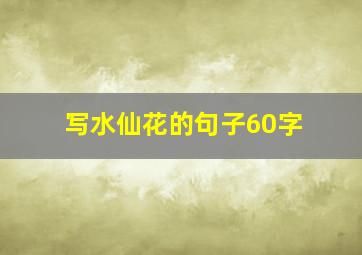 写水仙花的句子60字